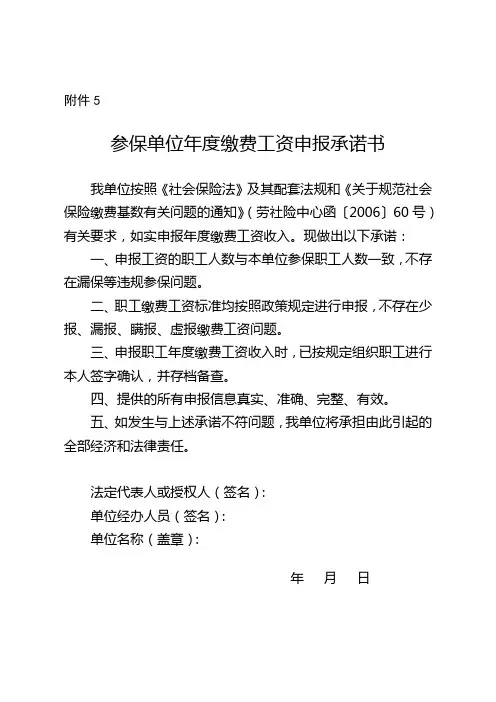 附件 5

参保单位年度缴费工资申报承诺书

我单位按照《社会保险法》及其配套法规和《关于规范社会保险缴费基数有关问题的通知》（劳社险中心函〔2006〕60 号）有关要求，如实申报年度缴费工资收入。现做出以下承诺：

一、申报工资的职工人数与本单位参保职工人数一致，不存在漏保等违规参保问题。

二、职工缴费工资标准均按照政策规定进行申报，不存在少报、漏报、瞒报、虚报缴费工资问题。

三、申报职工年度缴费工资收入时，已按规定组织职工进行本人签字确认，并存档备查。

四、提供的所有申报信息真实、准确、完整、有效。

五、如发生与上述承诺不符问题，我单位将承担由此引起的全部经济和法律责任。

法定代表人或授权人（签名）：
单位经办人员（签名）：
单位名称（盖章）：

年 月 日